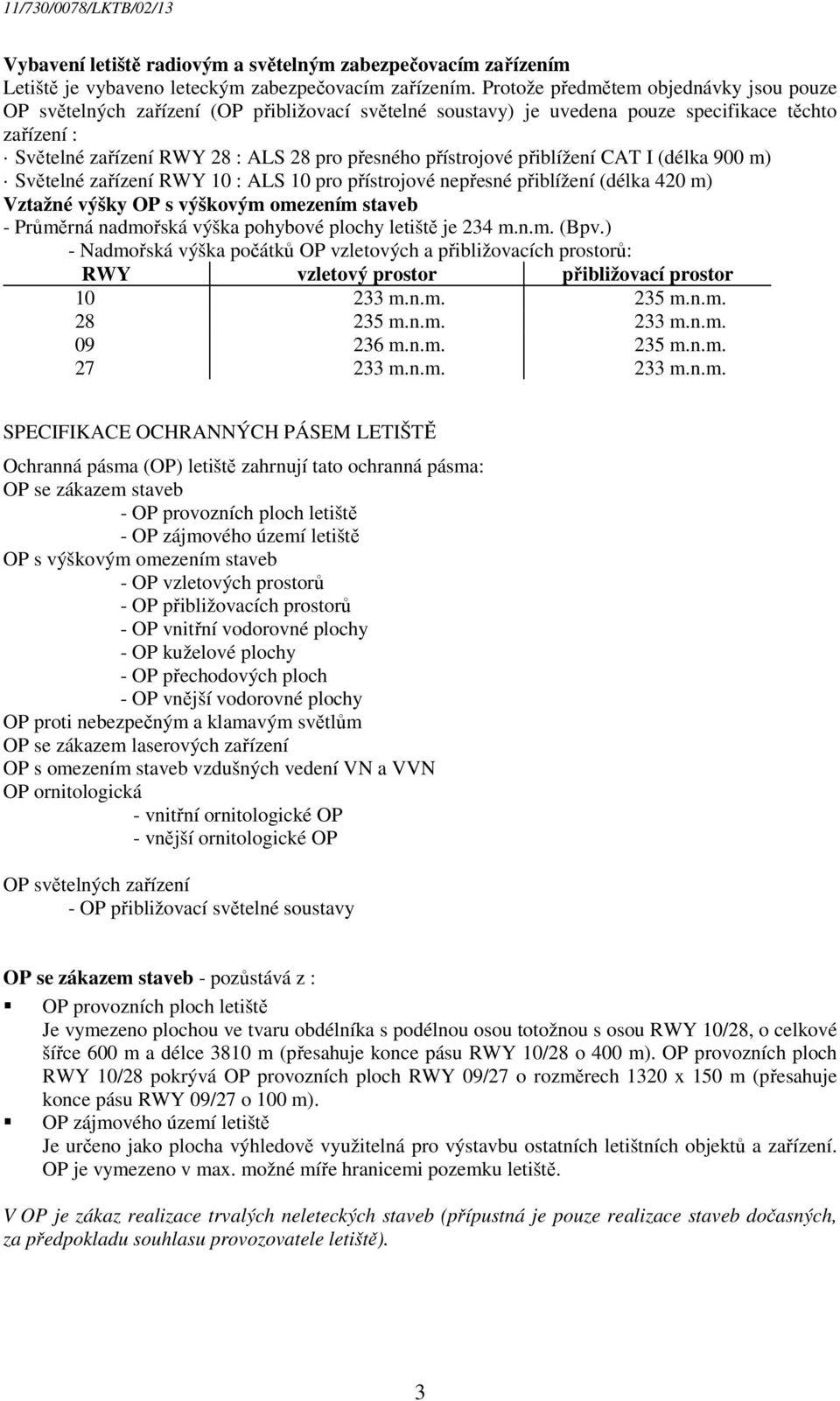 11/730/0078/LKTB/02/13

Vybavení letiště radiovým a světelným zabezpečovacím zařízením
Letiště je vybaveno leteckým zabezpečovacím zařízením. Protože předmětem objednávky jsou pouze OP světelných zařízení (OP přibližovací světelné soustavy) je uvedena pouze specifikace těchto zařízení :
· Světelné zařízení RWY 28 : ALS 28 pro přesného přístrojové přiblížení CAT I (délka 900 m)
· Světelné zařízení RWY 10 : ALS 10 pro přístrojové nepřesné přiblížení (délka 420 m)
Vztažné výšky OP s výškovým omezením staveb
- Průměrná nadmořská výška pohybové plochy letiště je 234 m.n.m. (Bpv.)
- Nadmořská výška počátků OP vzletových a přibližovacích prostorů:

| RWY | vzletový prostor | přibližovací prostor |
|---|---|---|
| 10 | 233 m.n.m. | 235 m.n.m. |
| 28 | 235 m.n.m. | 233 m.n.m. |
| 09 | 236 m.n.m. | 235 m.n.m. |
| 27 | 233 m.n.m. | 233 m.n.m. |

SPECIFIKACE OCHRANNÝCH PÁSEM LETIŠTĚ

Ochranná pásma (OP) letiště zahrnují tato ochranná pásma:
OP se zákazem staveb
- OP provozních ploch letiště
- OP zájmového území letiště
OP s výškovým omezením staveb
- OP vzletových prostorů
- OP přibližovacích prostorů
- OP vnitřní vodorovné plochy
- OP kuželové plochy
- OP přechodových ploch
- OP vnější vodorovné plochy
OP proti nebezpečným a klamavým světlům
OP se zákazem laserových zařízení
OP s omezením staveb vzdušných vedení VN a VVN
OP ornitologická
- vnitřní ornitologické OP
- vnější ornitologické OP

OP světelných zařízení
- OP přibližovací světelné soustavy

OP se zákazem staveb - pozůstává z :
▪ OP provozních ploch letiště
Je vymezeno plochou ve tvaru obdélníka s podélnou osou totožnou s osou RWY 10/28, o celkové šířce 600 m a délce 3810 m (přesahuje konce pásu RWY 10/28 o 400 m). OP provozních ploch RWY 10/28 pokrývá OP provozních ploch RWY 09/27 o rozměrech 1320 x 150 m (přesahuje konce pásu RWY 09/27 o 100 m).
▪ OP zájmového území letiště
Je určeno jako plocha výhledově využitelná pro výstavbu ostatních letištních objektů a zařízení. OP je vymezeno v max. možné míře hranicemi pozemku letiště.

V OP je zákaz realizace trvalých neleteckých staveb (přípustná je pouze realizace staveb dočasných, za předpokladu souhlasu provozovatele letiště).

3